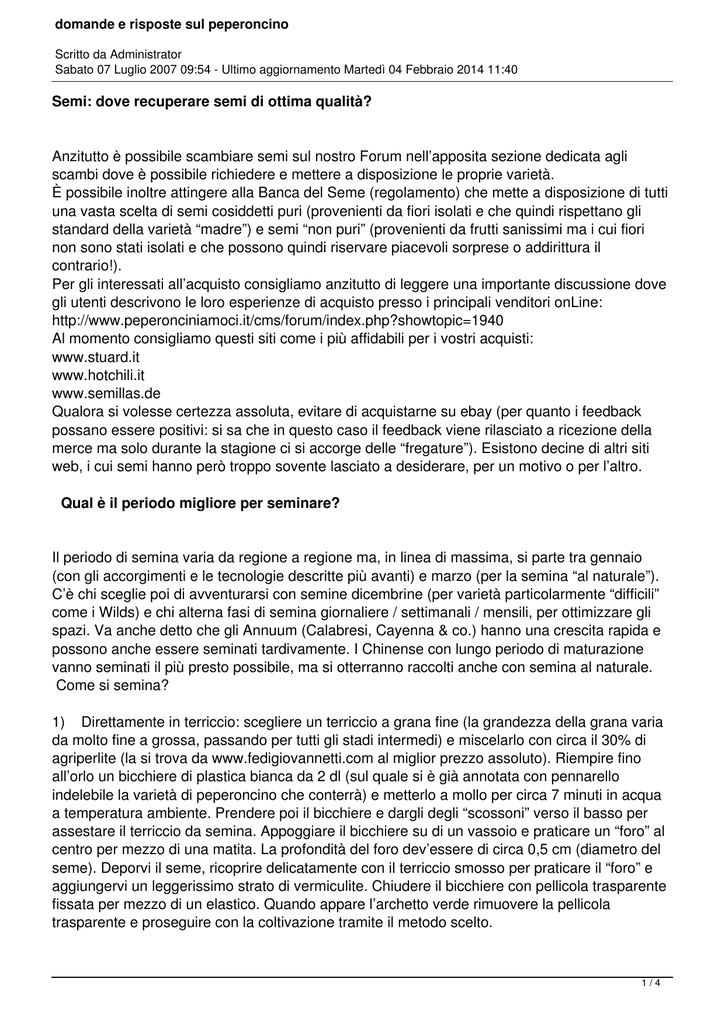 domande e risposte sul peperoncino

Scritto da Administrator
Sabato 07 Luglio 2007 09:54 - Ultimo aggiornamento Martedì 04 Febbraio 2014 11:40

Semi: dove recuperare semi di ottima qualità?

Anzitutto è possibile scambiare semi sul nostro Forum nell'apposita sezione dedicata agli scambi dove è possibile richiedere e mettere a disposizione le proprie varietà.
È possibile inoltre attingere alla Banca del Seme (regolamento) che mette a disposizione di tutti una vasta scelta di semi cosiddetti puri (provenienti da fiori isolati e che quindi rispettano gli standard della varietà "madre") e semi "non puri" (provenienti da frutti sanissimi ma i cui fiori non sono stati isolati e che possono quindi riservare piacevoli sorprese o addirittura il contrario!).
Per gli interessati all'acquisto consigliamo anzitutto di leggere una importante discussione dove gli utenti descrivono le loro esperienze di acquisto presso i principali venditori onLine:
http://www.peperonciniamoci.it/cms/forum/index.php?showtopic=1940
Al momento consigliamo questi siti come i più affidabili per i vostri acquisti:
www.stuard.it
www.hotchili.it
www.semillas.de
Qualora si volesse certezza assoluta, evitare di acquistarne su ebay (per quanto i feedback possano essere positivi: si sa che in questo caso il feedback viene rilasciato a ricezione della merce ma solo durante la stagione ci si accorge delle "fregature"). Esistono decine di altri siti web, i cui semi hanno però troppo sovente lasciato a desiderare, per un motivo o per l'altro.

Qual è il periodo migliore per seminare?

Il periodo di semina varia da regione a regione ma, in linea di massima, si parte tra gennaio (con gli accorgimenti e le tecnologie descritte più avanti) e marzo (per la semina "al naturale"). C'è chi sceglie poi di avventurarsi con semine dicembrine (per varietà particolarmente "difficili" come i Wilds) e chi alterna fasi di semina giornaliere / settimanali / mensili, per ottimizzare gli spazi. Va anche detto che gli Annuum (Calabresi, Cayenna & co.) hanno una crescita rapida e possono anche essere seminati tardivamente. I Chinense con lungo periodo di maturazione vanno seminati il più presto possibile, ma si otterranno raccolti anche con semina al naturale.
Come si semina?

1) Direttamente in terriccio: scegliere un terriccio a grana fine (la grandezza della grana varia da molto fine a grossa, passando per tutti gli stadi intermedi) e miscelarlo con circa il 30% di agriperlite (la si trova da www.fedigiovannetti.com al miglior prezzo assoluto). Riempire fino all'orlo un bicchiere di plastica bianca da 2 dl (sul quale si è già annotata con pennarello indelebile la varietà di peperoncino che conterrà) e metterlo a mollo per circa 7 minuti in acqua a temperatura ambiente. Prendere poi il bicchiere e dargli degli "scossoni" verso il basso per assestare il terriccio da semina. Appoggiare il bicchiere su di un vassoio e praticare un "foro" al centro per mezzo di una matita. La profondità del foro dev'essere di circa 0,5 cm (diametro del seme). Deporvi il seme, ricoprire delicatamente con il terriccio smosso per praticare il "foro" e aggiungervi un leggerissimo strato di vermiculite. Chiudere il bicchiere con pellicola trasparente fissata per mezzo di un elastico. Quando appare l'archetto verde rimuovere la pellicola trasparente e proseguire con la coltivazione tramite il metodo scelto.

1 / 4